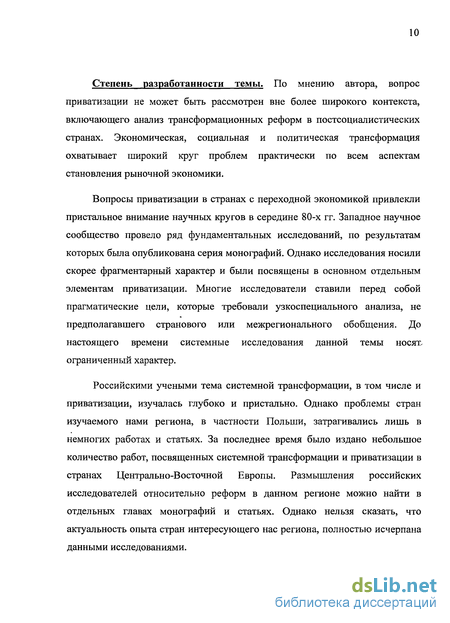 10

Степень разработанности темы. По мнению автора, вопрос приватизации не может быть рассмотрен вне более широкого контекста, включающего анализ трансформационных реформ в постсоциалистических странах. Экономическая, социальная и политическая трансформация охватывает широкий круг проблем практически по всем аспектам становления рыночной экономики.

Вопросы приватизации в странах с переходной экономикой привлекли пристальное внимание научных кругов в середине 80-х гг. Западное научное сообщество провело ряд фундаментальных исследований, по результатам которых была опубликована серия монографий. Однако исследования носили скорее фрагментарный характер и были посвящены в основном отдельным элементам приватизации. Многие исследователи ставили перед собой прагматические цели, которые требовали узкоспециального анализа, не предполагавшего странового или межрегионального обобщения. До настоящего времени системные исследования данной темы носят ограниченный характер.

Российскими учеными тема системной трансформации, в том числе и приватизации, изучалась глубоко и пристально. Однако проблемы стран изучаемого нами региона, в частности Польши, затрагивались лишь в немногих работах и статьях. За последнее время было издано небольшое количество работ, посвященных системной трансформации и приватизации в странах Центрально-Восточной Европы. Размышления российских исследователей относительно реформ в данном регионе можно найти в отдельных главах монографий и статьях. Однако нельзя сказать, что актуальность опыта стран интересующего нас региона, полностью исчерпана данными исследованиями.

dsLib.net
библиотека диссертаций